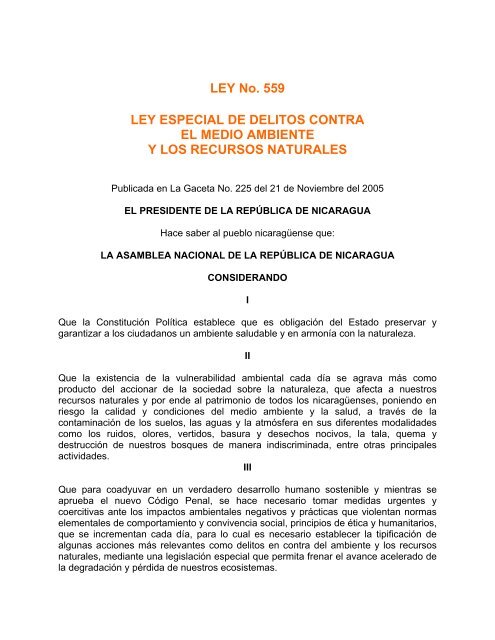 LEY No. 559

LEY ESPECIAL DE DELITOS CONTRA EL MEDIO AMBIENTE Y LOS RECURSOS NATURALES

Publicada en La Gaceta No. 225 del 21 de Noviembre del 2005

EL PRESIDENTE DE LA REPÚBLICA DE NICARAGUA

Hace saber al pueblo nicaragüense que:

LA ASAMBLEA NACIONAL DE LA REPÚBLICA DE NICARAGUA

CONSIDERANDO

I

Que la Constitución Política establece que es obligación del Estado preservar y garantizar a los ciudadanos un ambiente saludable y en armonía con la naturaleza.

II

Que la existencia de la vulnerabilidad ambiental cada día se agrava más como producto del accionar de la sociedad sobre la naturaleza, que afecta a nuestros recursos naturales y por ende al patrimonio de todos los nicaragüenses, poniendo en riesgo la calidad y condiciones del medio ambiente y la salud, a través de la contaminación de los suelos, las aguas y la atmósfera en sus diferentes modalidades como los ruidos, olores, vertidos, basura y desechos nocivos, la tala, quema y destrucción de nuestros bosques de manera indiscriminada, entre otras principales actividades.

III

Que para coadyuvar en un verdadero desarrollo humano sostenible y mientras se aprueba el nuevo Código Penal, se hace necesario tomar medidas urgentes y coercitivas ante los impactos ambientales negativos y prácticas que violentan normas elementales de comportamiento y convivencia social, principios de ética y humanitarios, que se incrementan cada día, para lo cual es necesario establecer la tipificación de algunas acciones más relevantes como delitos en contra del ambiente y los recursos naturales, mediante una legislación especial que permita frenar el avance acelerado de la degradación y pérdida de nuestros ecosistemas.